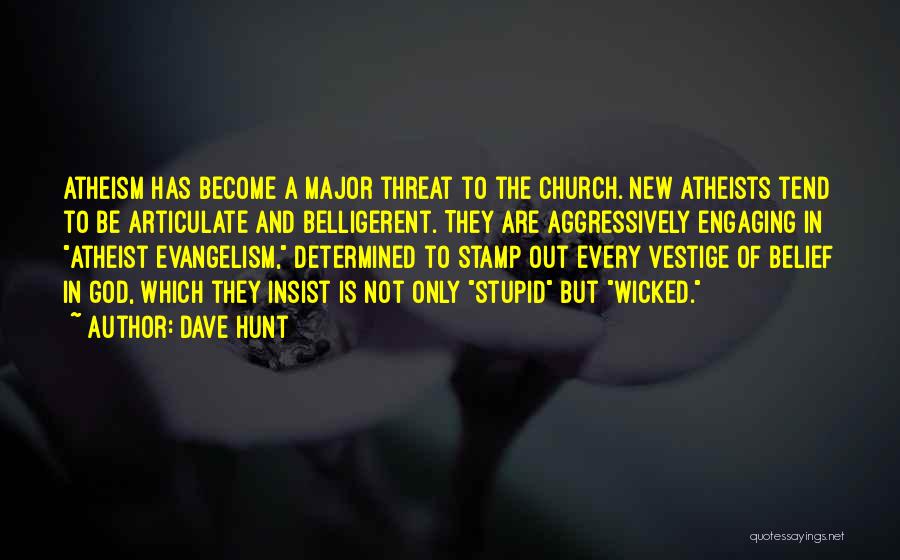 ATHEISM HAS BECOME A MAJOR THREAT TO THE CHURCH. NEW ATHEISTS TEND TO BE ARTICULATE AND BELLIGERENT. THEY ARE AGGRESSIVELY ENGAGING IN "ATHEIST EVANGELISM," DETERMINED TO STAMP OUT EVERY VESTIGE OF BELIEF IN GOD, WHICH THEY INSIST IS NOT ONLY "STUPID" BUT "WICKED."
~ AUTHOR: DAVE HUNT

quotessayings.net